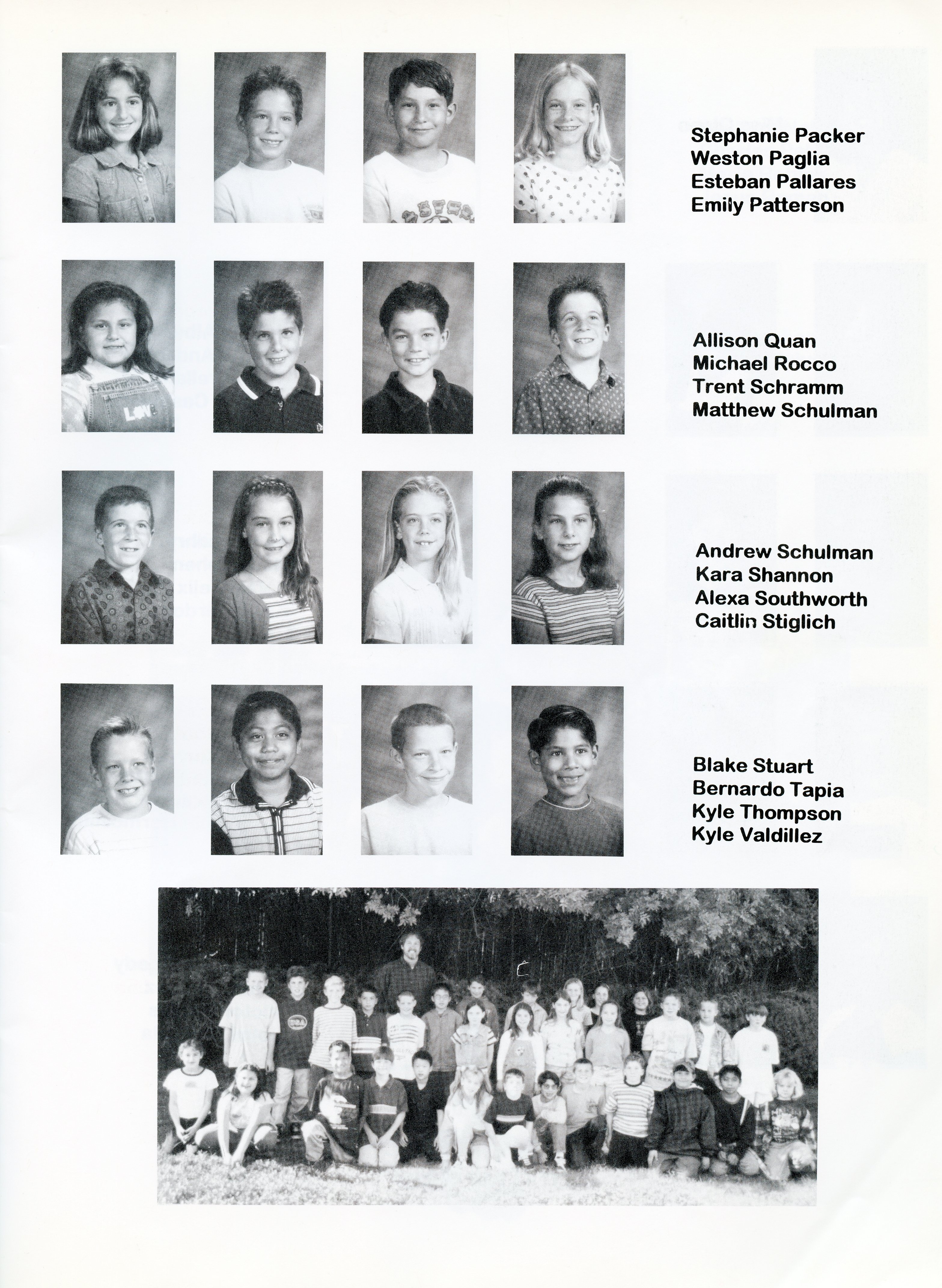 Stephanie Packer
Weston Paglia
Esteban Pallares
Emily Patterson

Allison Quan
Michael Rocco
Trent Schramm
Matthew Schulman

Andrew Schulman
Kara Shannon
Alexa Southworth
Caitlin Stiglich

Blake Stuart
Bernardo Tapia
Kyle Thompson
Kyle Valdillez